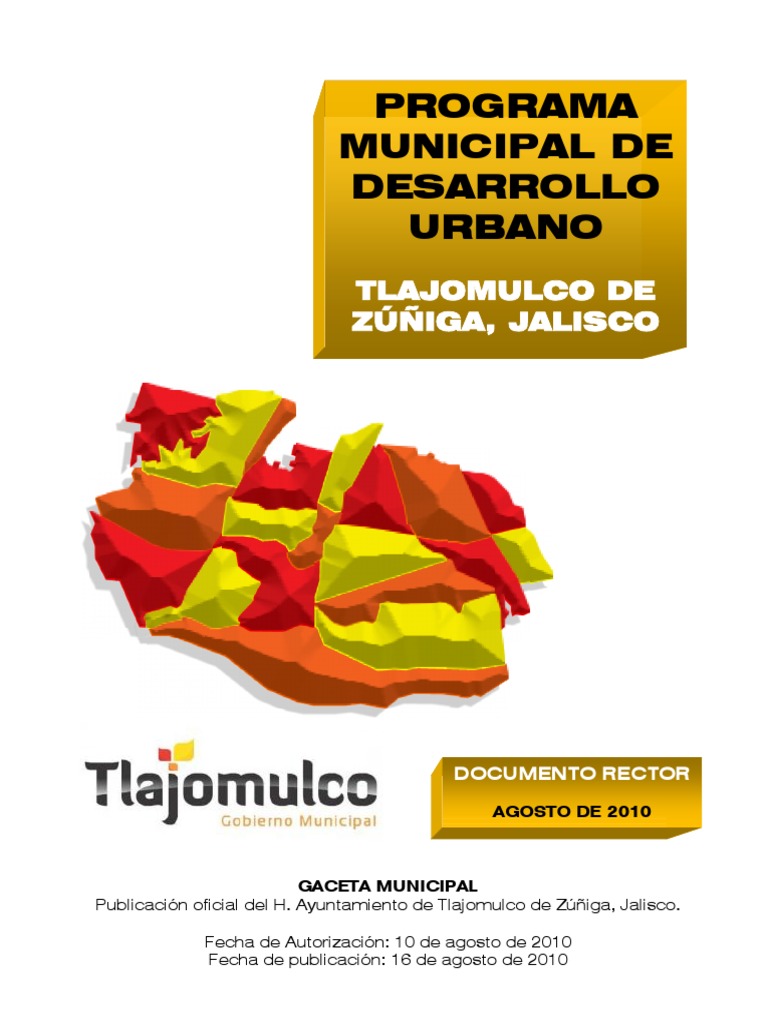 PROGRAMA MUNICIPAL DE DESARROLLO URBANO

TLAJOMULCO DE ZÚÑIGA, JALISCO

Tlajomulco
Gobierno Municipal

DOCUMENTO RECTOR

AGOSTO DE 2010

GACETA MUNICIPAL
Publicación oficial del H. Ayuntamiento de Tlajomulco de Zúñiga, Jalisco.

Fecha de Autorización: 10 de agosto de 2010
Fecha de publicación: 16 de agosto de 2010